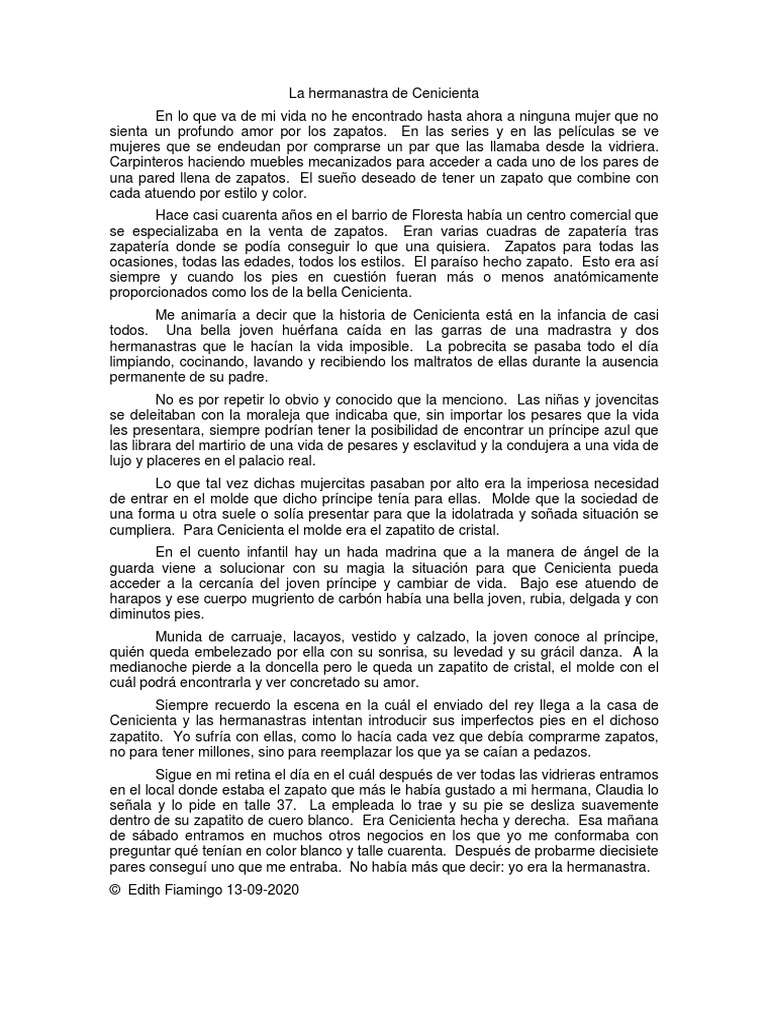 La hermanastra de Cenicienta

En lo que va de mi vida no he encontrado hasta ahora a ninguna mujer que no sienta un profundo amor por los zapatos. En las series y en las películas se ve mujeres que se endeudan por comprarse un par que las llamaba desde la vidriera. Carpinteros haciendo muebles mecanizados para acceder a cada uno de los pares de una pared llena de zapatos. El sueño deseado de tener un zapato que combine con cada atuendo por estilo y color.

Hace casi cuarenta años en el barrio de Floresta había un centro comercial que se especializaba en la venta de zapatos. Eran varias cuadras de zapatería tras zapatería donde se podía conseguir lo que una quisiera. Zapatos para todas las ocasiones, todas las edades, todos los estilos. El paraíso hecho zapato. Esto era así siempre y cuando los pies en cuestión fueran más o menos anatómicamente proporcionados como los de la bella Cenicienta.

Me animaría a decir que la historia de Cenicienta está en la infancia de casi todos. Una bella joven huérfana caída en las garras de una madrastra y dos hermanastras que le hacían la vida imposible. La pobrecita se pasaba todo el día limpiando, cocinando, lavando y recibiendo los maltratos de ellas durante la ausencia permanente de su padre.

No es por repetir lo obvio y conocido que la menciono. Las niñas y jovencitas se deleitaban con la moraleja que indicaba que, sin importar los pesares que la vida les presentara, siempre podrían tener la posibilidad de encontrar un príncipe azul que las librara del martirio de una vida de pesares y esclavitud y la condujera a una vida de lujo y placeres en el palacio real.

Lo que tal vez dichas mujercitas pasaban por alto era la imperiosa necesidad de entrar en el molde que dicho príncipe tenía para ellas. Molde que la sociedad de una forma u otra suele o solía presentar para que la idolatrada y soñada situación se cumpliera. Para Cenicienta el molde era el zapatito de cristal.

En el cuento infantil hay un hada madrina que a la manera de ángel de la guarda viene a solucionar con su magia la situación para que Cenicienta pueda acceder a la cercanía del joven príncipe y cambiar de vida. Bajo ese atuendo de harapos y ese cuerpo mugriento de carbón había una bella joven, rubia, delgada y con diminutos pies.

Munida de carruaje, lacayos, vestido y calzado, la joven conoce al príncipe, quién queda embelezado por ella con su sonrisa, su levedad y su grácil danza. A la medianoche pierde a la doncella pero le queda un zapatito de cristal, el molde con el cuál podrá encontrarla y ver concretado su amor.

Siempre recuerdo la escena en la cuál el enviado del rey llega a la casa de Cenicienta y las hermanastras intentan introducir sus imperfectos pies en el dichoso zapatito. Yo sufría con ellas, como lo hacía cada vez que debía comprarme zapatos, no para tener millones, sino para reemplazar los que ya se caían a pedazos.

Sigue en mi retina el día en el cuál después de ver todas las vidrieras entramos en el local donde estaba el zapato que más le había gustado a mi hermana, Claudia lo señala y lo pide en talle 37. La empleada lo trae y su pie se desliza suavemente dentro de su zapatito de cuero blanco. Era Cenicienta hecha y derecha. Esa mañana de sábado entramos en muchos otros negocios en los que yo me conformaba con preguntar qué tenían en color blanco y talle cuarenta. Después de probarme diecisiete pares conseguí uno que me entraba. No había más que decir: yo era la hermanastra.

© Edith Fiamingo 13-09-2020